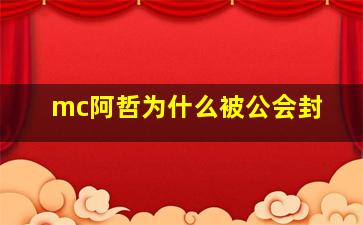 mc阿哲为什么被公会封